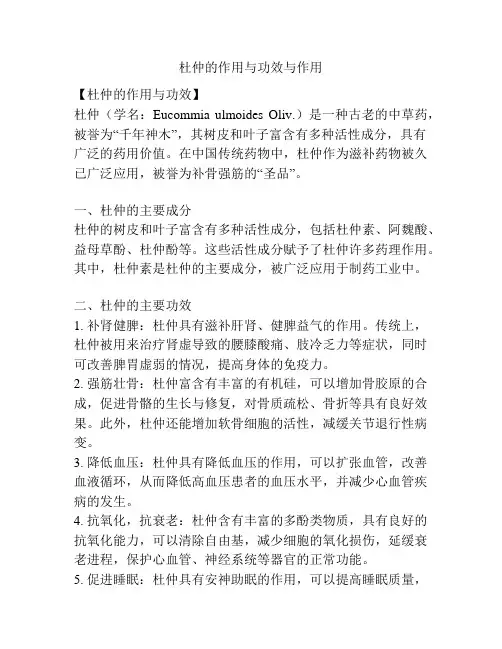 杜仲的作用与功效与作用

【杜仲的作用与功效】
杜仲（学名：Eucommia ulmoides Oliv.）是一种古老的中草药，被誉为“千年神木”，其树皮和叶子富含有多种活性成分，具有广泛的药用价值。在中国传统药物中，杜仲作为滋补药物被久已广泛应用，被誉为补骨强筋的“圣品”。

一、杜仲的主要成分
杜仲的树皮和叶子富含有多种活性成分，包括杜仲素、阿魏酸、益母草酚、杜仲酚等。这些活性成分赋予了杜仲许多药理作用。其中，杜仲素是杜仲的主要成分，被广泛应用于制药工业中。

二、杜仲的主要功效
1. 补肾健脾：杜仲具有滋补肝肾、健脾益气的作用。传统上，杜仲被用来治疗肾虚导致的腰膝酸痛、肢冷乏力等症状，同时可改善脾胃虚弱的情况，提高身体的免疫力。
2. 强筋壮骨：杜仲富含有丰富的有机硅，可以增加骨胶原的合成，促进骨骼的生长与修复，对骨质疏松、骨折等具有良好效果。此外，杜仲还能增加软骨细胞的活性，减缓关节退行性病变。
3. 降低血压：杜仲具有降低血压的作用，可以扩张血管，改善血液循环，从而降低高血压患者的血压水平，并减少心血管疾病的发生。
4. 抗氧化，抗衰老：杜仲含有丰富的多酚类物质，具有良好的抗氧化能力，可以清除自由基，减少细胞的氧化损伤，延缓衰老进程，保护心血管、神经系统等器官的正常功能。
5. 促进睡眠：杜仲具有安神助眠的作用，可以提高睡眠质量，